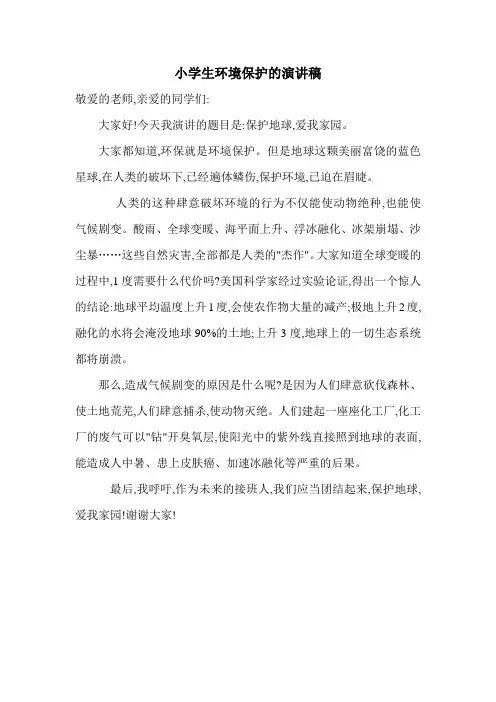 小学生环境保护的演讲稿

敬爱的老师,亲爱的同学们:

大家好!今天我演讲的题目是:保护地球,爱我家园。

大家都知道,环保就是环境保护。但是地球这颗美丽富饶的蓝色星球,在人类的破坏下,已经遍体鳞伤,保护环境,已迫在眉睫。

人类的这种肆意破坏环境的行为不仅能使动物绝种,也能使气候剧变。酸雨、全球变暖、海平面上升、浮冰融化、冰架崩塌、沙尘暴……这些自然灾害,全部都是人类的"杰作"。大家知道全球变暖的过程中,1度需要什么代价吗?美国科学家经过实验论证,得出一个惊人的结论:地球平均温度上升1度,会使农作物大量的减产;极地上升2度,融化的水将会淹没地球90%的土地;上升3度,地球上的一切生态系统都将崩溃。

那么,造成气候剧变的原因是什么呢?是因为人们肆意砍伐森林、使土地荒芜,人们肆意捕杀,使动物灭绝。人们建起一座座化工厂,化工厂的废气可以"钻"开臭氧层,使阳光中的紫外线直接照到地球的表面,能造成人中暑、患上皮肤癌、加速冰融化等严重的后果。

最后,我呼吁,作为未来的接班人,我们应当团结起来,保护地球、爱我家园!谢谢大家!